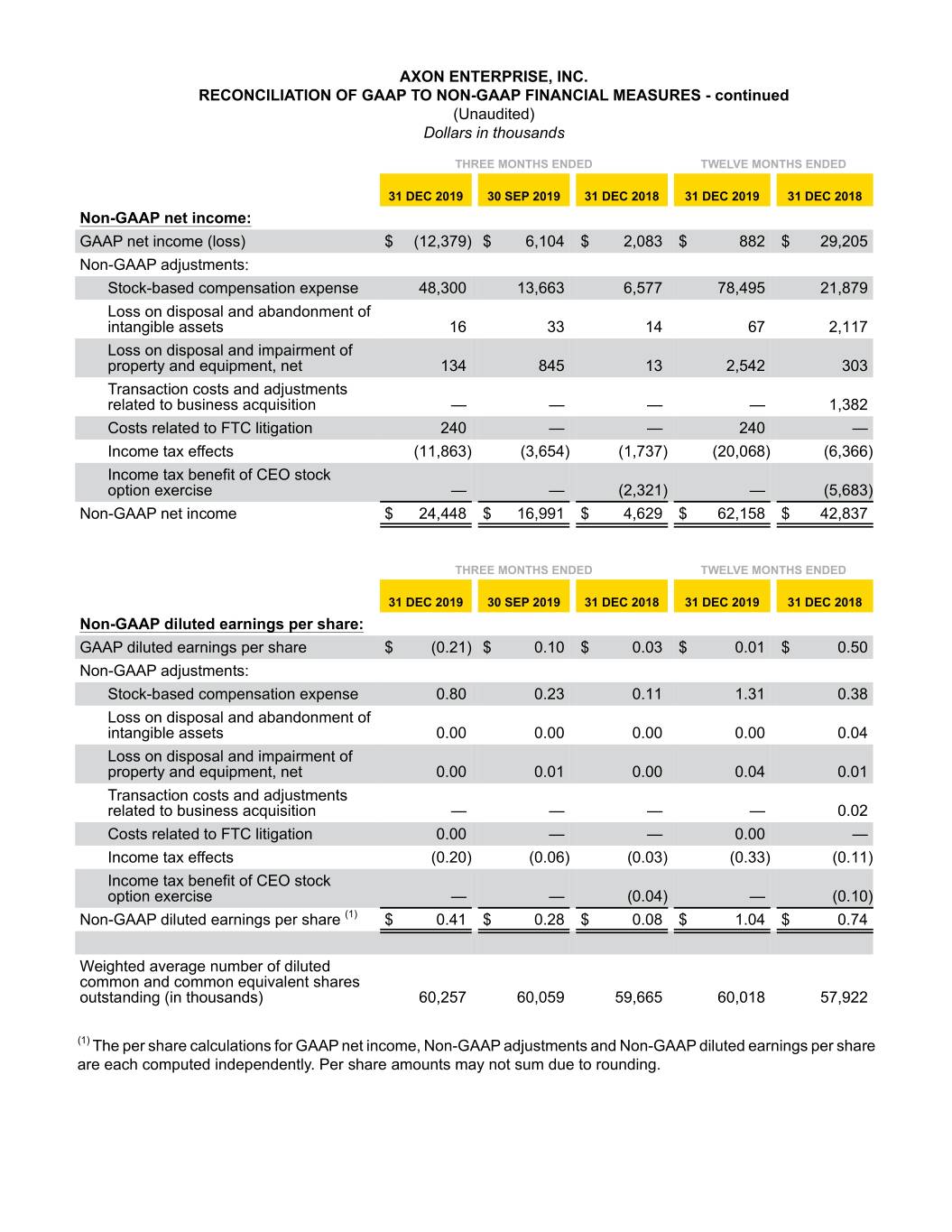 AXON ENTERPRISE, INC.
RECONCILIATION OF GAAP TO NON-GAAP FINANCIAL MEASURES - continued
(Unaudited)
Dollars in thousands

| | THREE MONTHS ENDED | | | TWELVE MONTHS ENDED | |
|---|---|---|---|---|---|
| | 31 DEC 2019 | 30 SEP 2019 | 31 DEC 2018 | 31 DEC 2019 | 31 DEC 2018 |
| Non-GAAP net income: | | | | | |
| GAAP net income (loss) | $ (12,379) | $ 6,104 | $ 2,083 | $ 882 | $ 29,205 |
| Non-GAAP adjustments: | | | | | |
| Stock-based compensation expense | 48,300 | 13,663 | 6,577 | 78,495 | 21,879 |
| Loss on disposal and abandonment of intangible assets | 16 | 33 | 14 | 67 | 2,117 |
| Loss on disposal and impairment of property and equipment, net | 134 | 845 | 13 | 2,542 | 303 |
| Transaction costs and adjustments related to business acquisition | — | — | — | — | 1,382 |
| Costs related to FTC litigation | 240 | — | — | 240 | — |
| Income tax effects | (11,863) | (3,654) | (1,737) | (20,068) | (6,366) |
| Income tax benefit of CEO stock option exercise | — | — | (2,321) | — | (5,683) |
| Non-GAAP net income | $ 24,448 | $ 16,991 | $ 4,629 | $ 62,158 | $ 42,837 |

| | THREE MONTHS ENDED | | | TWELVE MONTHS ENDED | |
|---|---|---|---|---|---|
| | 31 DEC 2019 | 30 SEP 2019 | 31 DEC 2018 | 31 DEC 2019 | 31 DEC 2018 |
| Non-GAAP diluted earnings per share: | | | | | |
| GAAP diluted earnings per share | $ (0.21) | $ 0.10 | $ 0.03 | $ 0.01 | $ 0.50 |
| Non-GAAP adjustments: | | | | | |
| Stock-based compensation expense | 0.80 | 0.23 | 0.11 | 1.31 | 0.38 |
| Loss on disposal and abandonment of intangible assets | 0.00 | 0.00 | 0.00 | 0.00 | 0.04 |
| Loss on disposal and impairment of property and equipment, net | 0.00 | 0.01 | 0.00 | 0.04 | 0.01 |
| Transaction costs and adjustments related to business acquisition | — | — | — | — | 0.02 |
| Costs related to FTC litigation | 0.00 | — | — | 0.00 | — |
| Income tax effects | (0.20) | (0.06) | (0.03) | (0.33) | (0.11) |
| Income tax benefit of CEO stock option exercise | — | — | (0.04) | — | (0.10) |
| Non-GAAP diluted earnings per share $^{(1)}$ | $ 0.41 | $ 0.28 | $ 0.08 | $ 1.04 | $ 0.74 |
| | | | | | |
| Weighted average number of diluted common and common equivalent shares outstanding (in thousands) | 60,257 | 60,059 | 59,665 | 60,018 | 57,922 |

$^{(1)}$ The per share calculations for GAAP net income, Non-GAAP adjustments and Non-GAAP diluted earnings per share are each computed independently. Per share amounts may not sum due to rounding.